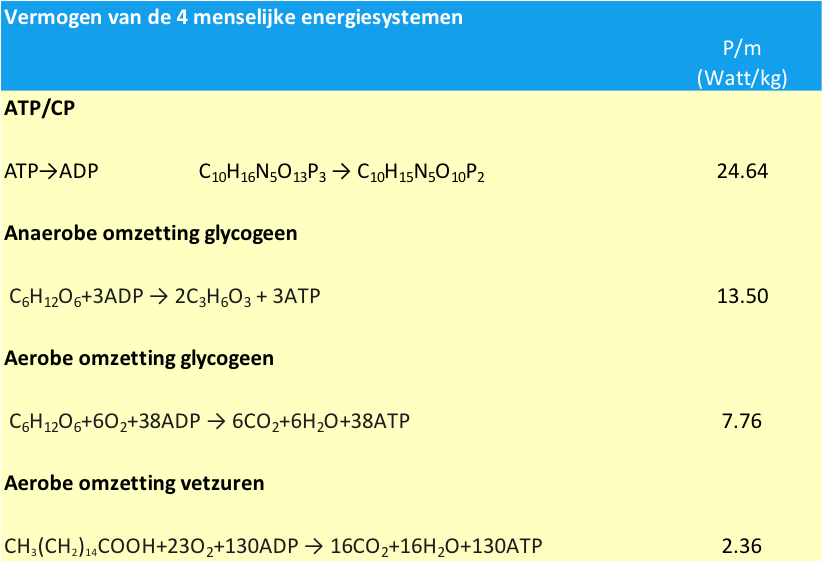 Vermogen van de 4 menselijke energiesystemen

P/m
(Watt/kg)

ATP/CP

ATP→ADP $C_{10}H_{16}N_5O_{13}P_3 \rightarrow C_{10}H_{15}N_5O_{10}P_2$ 24.64

Anaerobe omzetting glycogeen

$C_6H_{12}O_6+3ADP \rightarrow 2C_3H_6O_3 + 3ATP$ 13.50

Aerobe omzetting glycogeen

$C_6H_{12}O_6+6O_2+38ADP \rightarrow 6CO_2+6H_2O+38ATP$ 7.76

Aerobe omzetting vetzuren

$CH_3(CH_2)_{14}COOH+23O_2+130ADP \rightarrow 16CO_2+16H_2O+130ATP$ 2.36